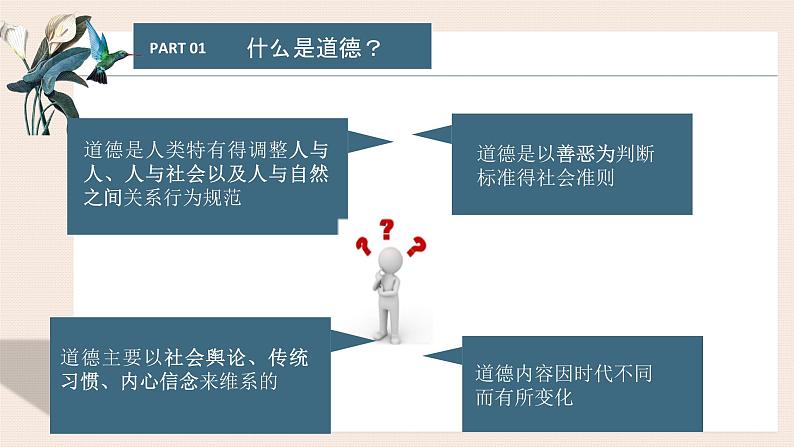 PART 01 什么是道德？

道德是人类特有得调整人与人、人与社会以及人与自然之间关系行为规范

道德是以善恶为判断标准得社会准则

道德主要以社会舆论、传统习惯、内心信念来维系的

道德内容因时代不同而有所变化